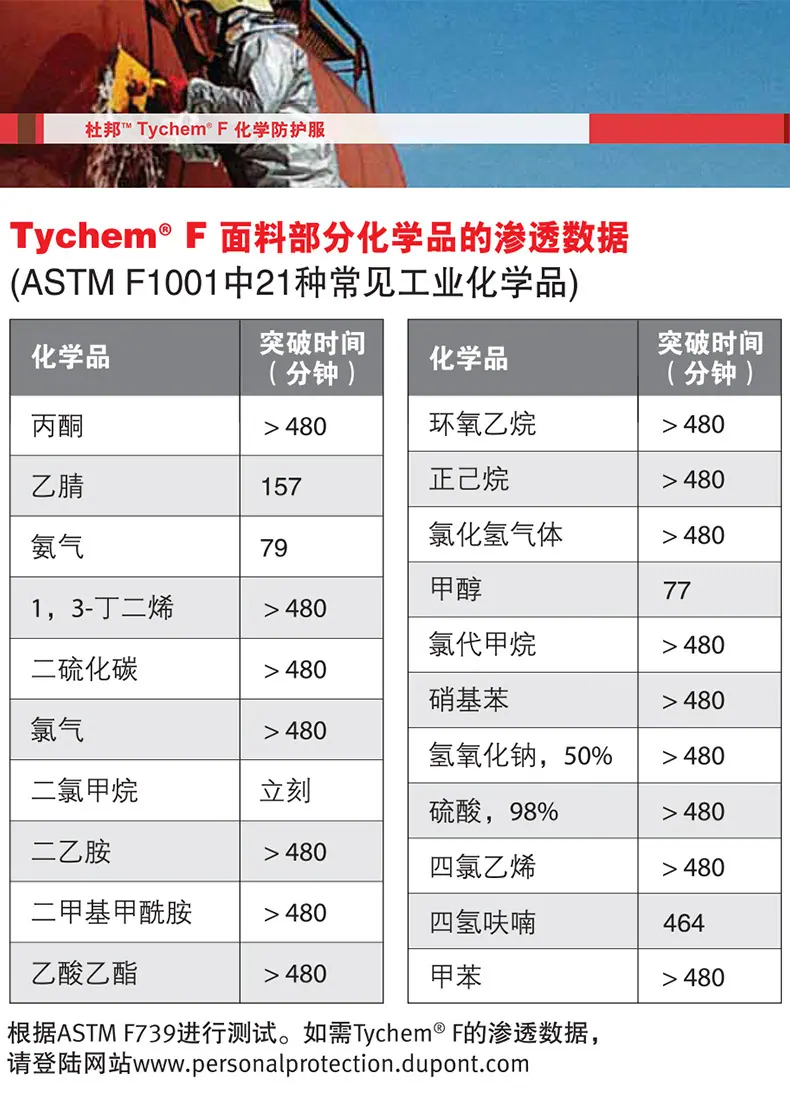 杜邦™ Tychem® F 化学防护服

Tychem® F 面料部分化学品的渗透数据
(ASTM F1001中21种常见工业化学品)

| 化学品 | 突破时间（分钟） |
|---|---|
| 丙酮 | ＞480 |
| 乙腈 | 157 |
| 氨气 | 79 |
| 1，3-丁二烯 | ＞480 |
| 二硫化碳 | ＞480 |
| 氯气 | ＞480 |
| 二氯甲烷 | 立刻 |
| 二乙胺 | ＞480 |
| 二甲基甲酰胺 | ＞480 |
| 乙酸乙酯 | ＞480 |

| 化学品 | 突破时间（分钟） |
|---|---|
| 环氧乙烷 | ＞480 |
| 正己烷 | ＞480 |
| 氯化氢气体 | ＞480 |
| 甲醇 | 77 |
| 氯代甲烷 | ＞480 |
| 硝基苯 | ＞480 |
| 氢氧化钠，50% | ＞480 |
| 硫酸，98% | ＞480 |
| 四氯乙烯 | ＞480 |
| 四氢呋喃 | 464 |
| 甲苯 | ＞480 |

根据ASTM F739进行测试。如需Tychem® F的渗透数据，请登陆网站www.personalprotection.dupont.com